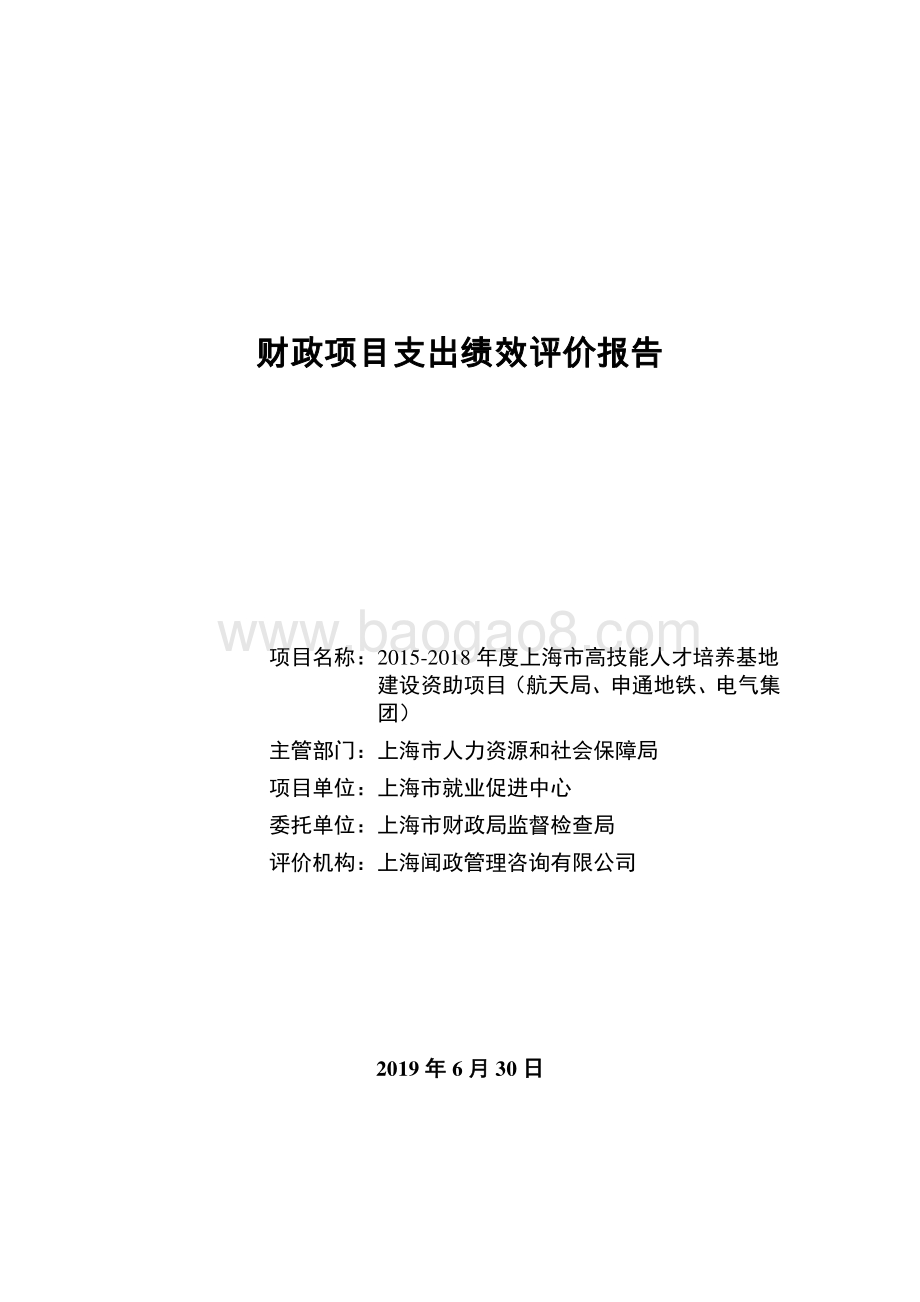 财政项目支出绩效评价报告

www.baogao8.com

项目名称：2015-2018 年度上海市高技能人才培养基地建设资助项目（航天局、申通地铁、电气集团）

主管部门：上海市人力资源和社会保障局

项目单位：上海市就业促进中心

委托单位：上海市财政局监督检查局

评价机构：上海闻政管理咨询有限公司

2019 年 6 月 30 日